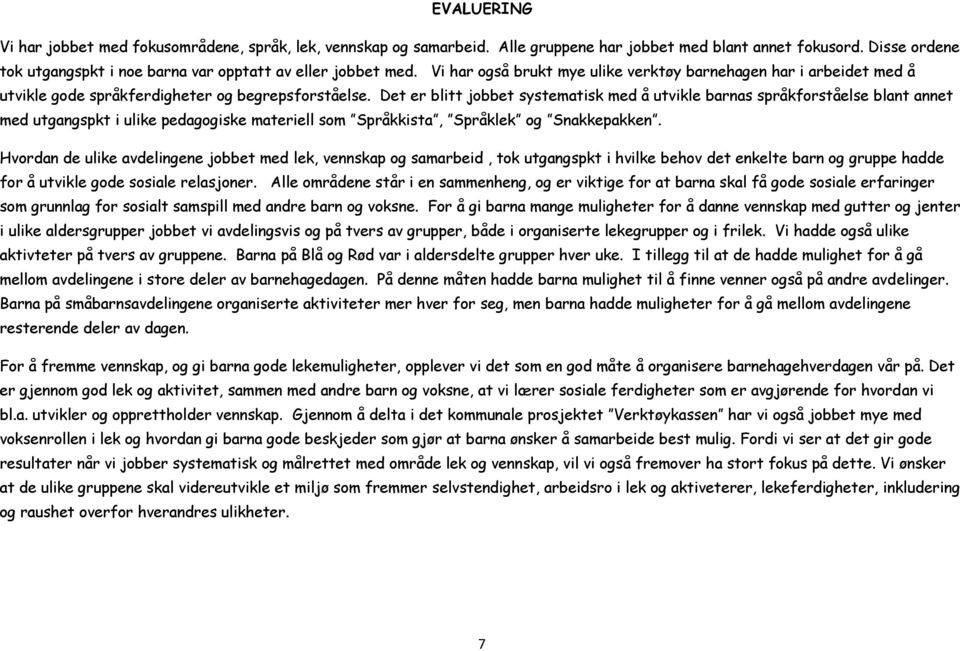 EVALUERING

Vi har jobbet med fokusområdene, språk, lek, vennskap og samarbeid. Alle gruppene har jobbet med blant annet fokusord. Disse ordene tok utgangspkt i noe barna var opptatt av eller jobbet med. Vi har også brukt mye ulike verktøy barnehagen har i arbeidet med å utvikle gode språkferdigheter og begrepsforståelse. Det er blitt jobbet systematisk med å utvikle barnas språkforståelse blant annet med utgangspkt i ulike pedagogiske materiell som "Språkkista", "Språklek" og "Snakkepakken".

Hvordan de ulike avdelingene jobbet med lek, vennskap og samarbeid , tok utgangspkt i hvilke behov det enkelte barn og gruppe hadde for å utvikle gode sosiale relasjoner. Alle områdene står i en sammenheng, og er viktige for at barna skal få gode sosiale erfaringer som grunnlag for sosialt samspill med andre barn og voksne. For å gi barna mange muligheter for å danne vennskap med gutter og jenter i ulike aldersgrupper jobbet vi avdelingsvis og på tvers av grupper, både i organiserte lekegrupper og i frilek. Vi hadde også ulike aktivteter på tvers av gruppene. Barna på Blå og Rød var i aldersdelte grupper hver uke. I tillegg til at de hadde mulighet for å gå mellom avdelingene i store deler av barnehagedagen. På denne måten hadde barna mulighet til å finne venner også på andre avdelinger. Barna på småbarnsavdelingene organiserte aktiviteter mer hver for seg, men barna hadde muligheter for å gå mellom avdelingene resterende deler av dagen.

For å fremme vennskap, og gi barna gode lekemuligheter, opplever vi det som en god måte å organisere barnehagehverdagen vår på. Det er gjennom god lek og aktivitet, sammen med andre barn og voksne, at vi lærer sosiale ferdigheter som er avgjørende for hvordan vi bl.a. utvikler og opprettholder vennskap. Gjennom å delta i det kommunale prosjektet "Verktøykassen" har vi også jobbet mye med voksenrollen i lek og hvordan gi barna gode beskjeder som gjør at barna ønsker å samarbeide best mulig. Fordi vi ser at det gir gode resultater når vi jobber systematisk og målrettet med område lek og vennskap, vil vi også fremover ha stort fokus på dette. Vi ønsker at de ulike gruppene skal videreutvikle et miljø som fremmer selvstendighet, arbeidsro i lek og aktiveterer, lekeferdigheter, inkludering og raushet overfor hverandres ulikheter.

7